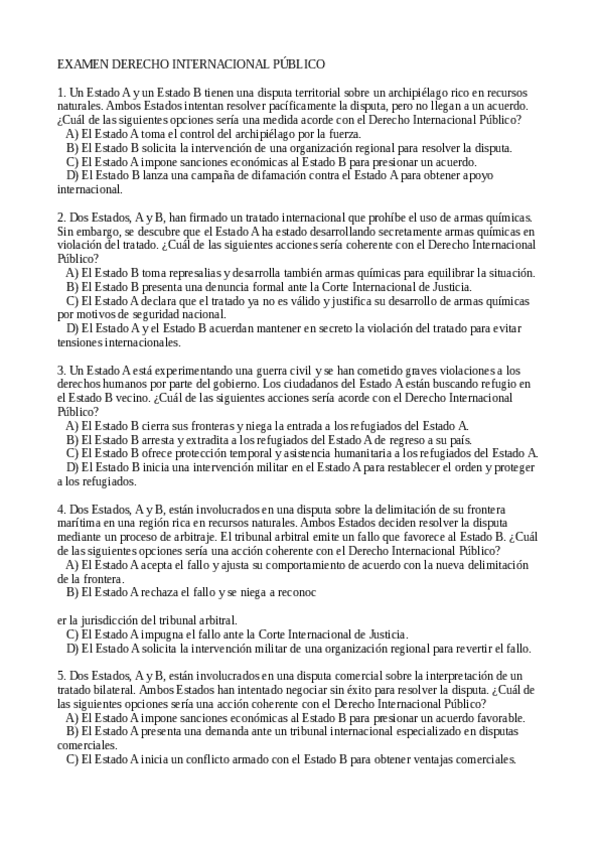 EXAMEN DERECHO INTERNACIONAL PÚBLICO

1. Un Estado A y un Estado B tienen una disputa territorial sobre un archipiélago rico en recursos naturales. Ambos Estados intentan resolver pacíficamente la disputa, pero no llegan a un acuerdo. ¿Cuál de las siguientes opciones sería una medida acorde con el Derecho Internacional Público?
A) El Estado A toma el control del archipiélago por la fuerza.
B) El Estado B solicita la intervención de una organización regional para resolver la disputa.
C) El Estado A impone sanciones económicas al Estado B para presionar un acuerdo.
D) El Estado B lanza una campaña de difamación contra el Estado A para obtener apoyo internacional.

2. Dos Estados, A y B, han firmado un tratado internacional que prohíbe el uso de armas químicas. Sin embargo, se descubre que el Estado A ha estado desarrollando secretamente armas químicas en violación del tratado. ¿Cuál de las siguientes acciones sería coherente con el Derecho Internacional Público?
A) El Estado B toma represalias y desarrolla también armas químicas para equilibrar la situación.
B) El Estado B presenta una denuncia formal ante la Corte Internacional de Justicia.
C) El Estado A declara que el tratado ya no es válido y justifica su desarrollo de armas químicas por motivos de seguridad nacional.
D) El Estado A y el Estado B acuerdan mantener en secreto la violación del tratado para evitar tensiones internacionales.

3. Un Estado A está experimentando una guerra civil y se han cometido graves violaciones a los derechos humanos por parte del gobierno. Los ciudadanos del Estado A están buscando refugio en el Estado B vecino. ¿Cuál de las siguientes acciones sería acorde con el Derecho Internacional Público?
A) El Estado B cierra sus fronteras y niega la entrada a los refugiados del Estado A.
B) El Estado B arresta y extradita a los refugiados del Estado A de regreso a su país.
C) El Estado B ofrece protección temporal y asistencia humanitaria a los refugiados del Estado A.
D) El Estado B inicia una intervención militar en el Estado A para restablecer el orden y proteger a los refugiados.

4. Dos Estados, A y B, están involucrados en una disputa sobre la delimitación de su frontera marítima en una región rica en recursos naturales. Ambos Estados deciden resolver la disputa mediante un proceso de arbitraje. El tribunal arbitral emite un fallo que favorece al Estado B. ¿Cuál de las siguientes opciones sería una acción coherente con el Derecho Internacional Público?
A) El Estado A acepta el fallo y ajusta su comportamiento de acuerdo con la nueva delimitación de la frontera.
B) El Estado A rechaza el fallo y se niega a reconoc

er la jurisdicción del tribunal arbitral.
C) El Estado A impugna el fallo ante la Corte Internacional de Justicia.
D) El Estado A solicita la intervención militar de una organización regional para revertir el fallo.

5. Dos Estados, A y B, están involucrados en una disputa comercial sobre la interpretación de un tratado bilateral. Ambos Estados han intentado negociar sin éxito para resolver la disputa. ¿Cuál de las siguientes opciones sería una acción coherente con el Derecho Internacional Público?
A) El Estado A impone sanciones económicas al Estado B para presionar un acuerdo favorable.
B) El Estado A presenta una demanda ante un tribunal internacional especializado en disputas comerciales.
C) El Estado A inicia un conflicto armado con el Estado B para obtener ventajas comerciales.